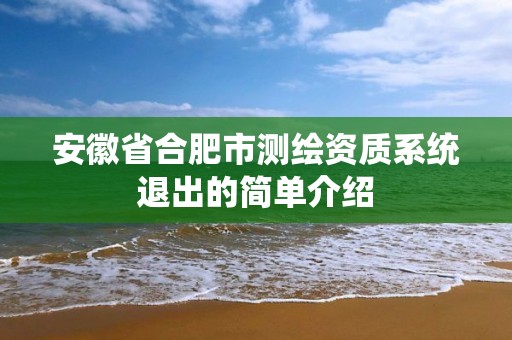 安徽省合肥市测绘资质系统退出的简单介绍